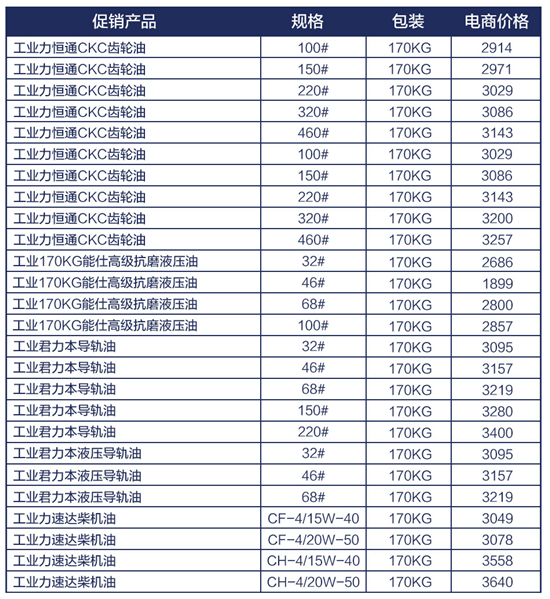 | 促销产品 | 规格 | 包装 | 电商价格 |
|---|---|---|---|
| 工业力恒通CKC齿轮油 | 100# | 170KG | 2914 |
| 工业力恒通CKC齿轮油 | 150# | 170KG | 2971 |
| 工业力恒通CKC齿轮油 | 220# | 170KG | 3029 |
| 工业力恒通CKC齿轮油 | 320# | 170KG | 3086 |
| 工业力恒通CKC齿轮油 | 460# | 170KG | 3143 |
| 工业力恒通CKC齿轮油 | 100# | 170KG | 3029 |
| 工业力恒通CKC齿轮油 | 150# | 170KG | 3086 |
| 工业力恒通CKC齿轮油 | 220# | 170KG | 3143 |
| 工业力恒通CKC齿轮油 | 320# | 170KG | 3200 |
| 工业力恒通CKC齿轮油 | 460# | 170KG | 3257 |
| 工业170KG能仕高级抗磨液压油 | 32# | 170KG | 2686 |
| 工业170KG能仕高级抗磨液压油 | 46# | 170KG | 1899 |
| 工业170KG能仕高级抗磨液压油 | 68# | 170KG | 2800 |
| 工业170KG能仕高级抗磨液压油 | 100# | 170KG | 2857 |
| 工业君力本导轨油 | 32# | 170KG | 3095 |
| 工业君力本导轨油 | 46# | 170KG | 3157 |
| 工业君力本导轨油 | 68# | 170KG | 3219 |
| 工业君力本导轨油 | 150# | 170KG | 3280 |
| 工业君力本导轨油 | 220# | 170KG | 3400 |
| 工业君力本液压导轨油 | 32# | 170KG | 3095 |
| 工业君力本液压导轨油 | 46# | 170KG | 3157 |
| 工业君力本液压导轨油 | 68# | 170KG | 3219 |
| 工业力速达柴机油 | CF-4/15W-40 | 170KG | 3049 |
| 工业力速达柴机油 | CF-4/20W-50 | 170KG | 3078 |
| 工业力速达柴机油 | CH-4/15W-40 | 170KG | 3558 |
| 工业力速达柴机油 | CH-4/20W-50 | 170KG | 3640 |